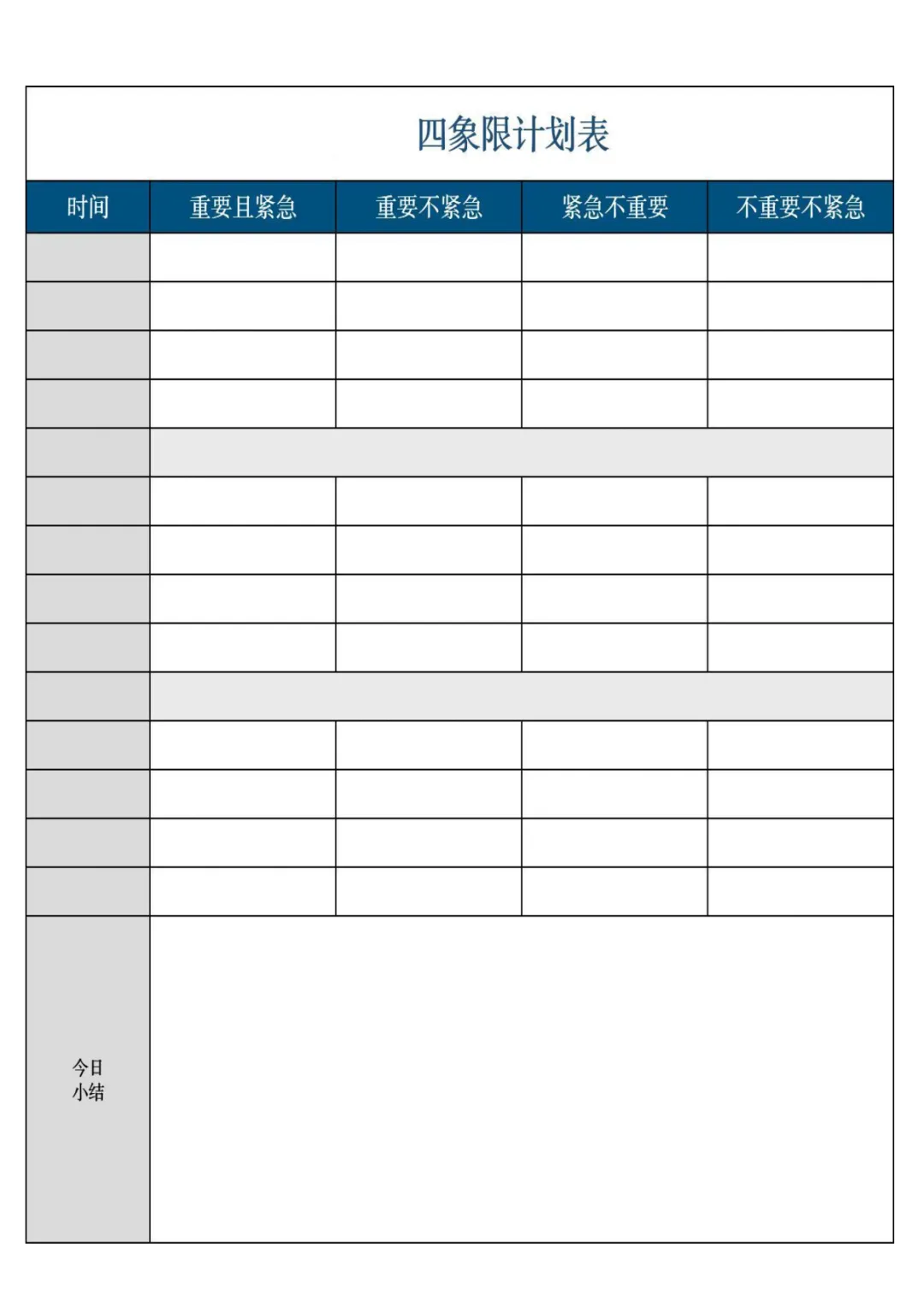 四象限计划表

| 时间 | 重要且紧急 | 重要不紧急 | 紧急不重要 | 不重要不紧急 |
|---|---|---|---|---|
| | | | | |
| | | | | |
| | | | | |
| | | | | |
| | | | | |
| | | | | |
| | | | | |
| | | | | |
| | | | | |
| | | | | |
| | | | | |
| | | | | |
| | | | | |
| | | | | |
| 今日小结 | | | | |